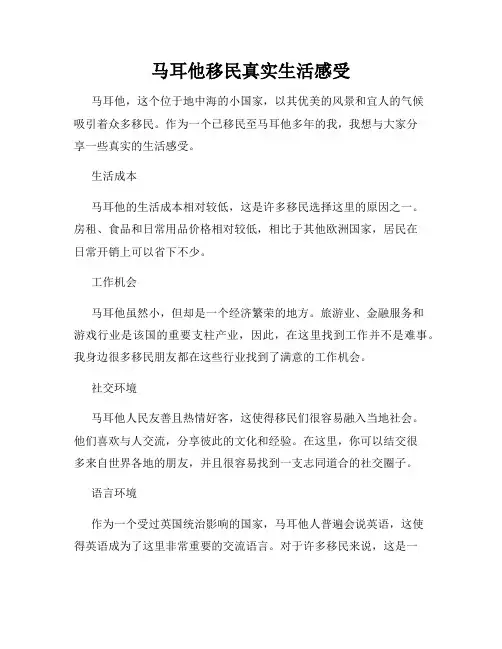 马耳他移民真实生活感受

马耳他，这个位于地中海的小国家，以其优美的风景和宜人的气候吸引着众多移民。作为一个已移民至马耳他多年的我，我想与大家分享一些真实的生活感受。

生活成本

马耳他的生活成本相对较低，这是许多移民选择这里的原因之一。房租、食品和日常用品价格相对较低，相比于其他欧洲国家，居民在日常开销上可以省下不少。

工作机会

马耳他虽然小，但却是一个经济繁荣的地方。旅游业、金融服务和游戏行业是该国的重要支柱产业，因此，在这里找到工作并不是难事。我身边很多移民朋友都在这些行业找到了满意的工作机会。

社交环境

马耳他人民友善且热情好客，这使得移民们很容易融入当地社会。他们喜欢与人交流，分享彼此的文化和经验。在这里，你可以结交很多来自世界各地的朋友，并且很容易找到一支志同道合的社交圈子。

语言环境

作为一个受过英国统治影响的国家，马耳他人普遍会说英语，这使得英语成为了这里非常重要的交流语言。对于许多移民来说，这是一